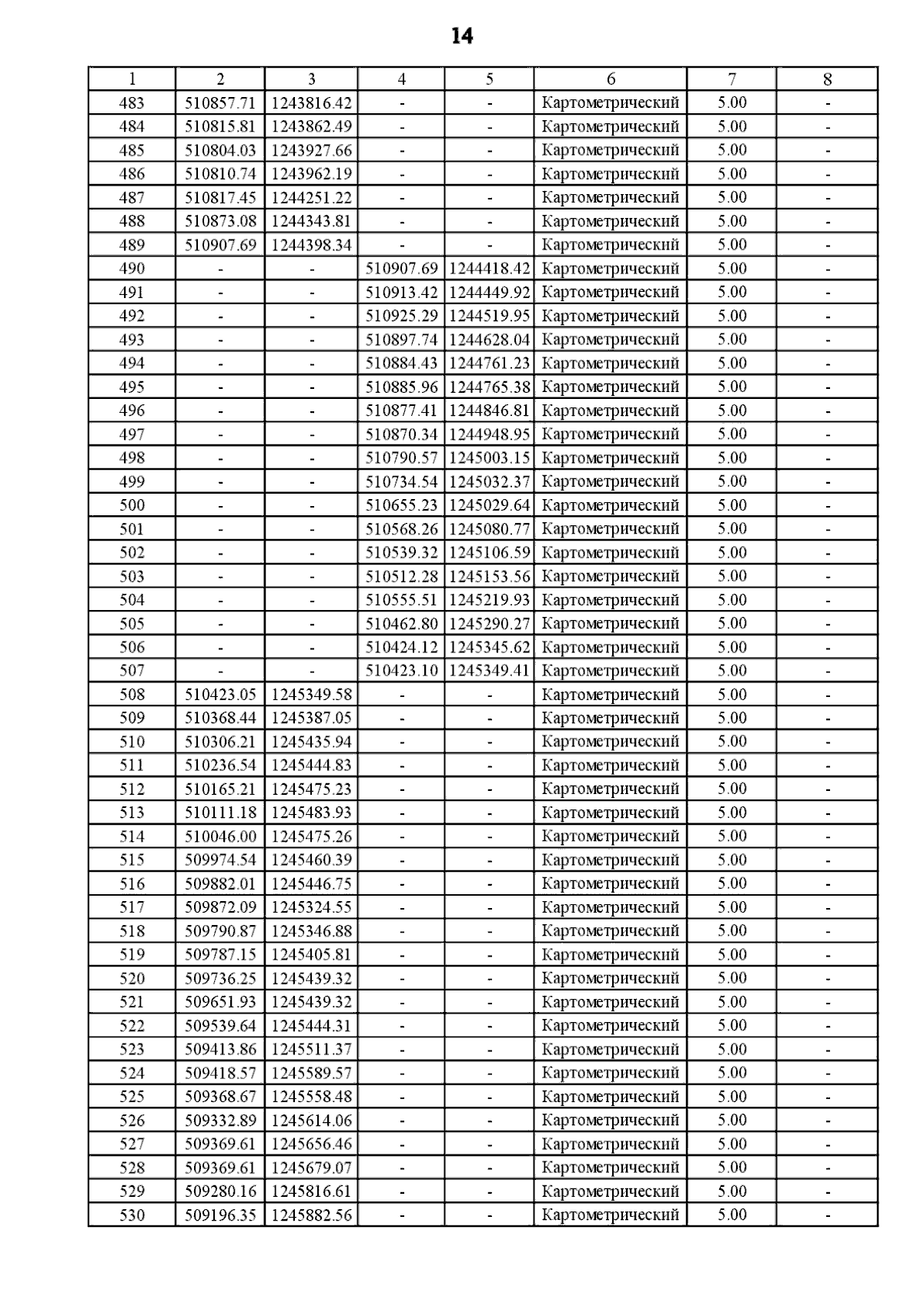 14

| 1 | 2 | 3 | 4 | 5 | 6 | 7 | 8 |
|---|---|---|---|---|---|---|---|
| 483 | 510857.71 | 1243816.42 | - | - | Картометрический | 5.00 | - |
| 484 | 510815.81 | 1243862.49 | - | - | Картометрический | 5.00 | - |
| 485 | 510804.03 | 1243927.66 | - | - | Картометрический | 5.00 | - |
| 486 | 510810.74 | 1243962.19 | - | - | Картометрический | 5.00 | - |
| 487 | 510817.45 | 1244251.22 | - | - | Картометрический | 5.00 | - |
| 488 | 510873.08 | 1244343.81 | - | - | Картометрический | 5.00 | - |
| 489 | 510907.69 | 1244398.34 | - | - | Картометрический | 5.00 | - |
| 490 | - | - | 510907.69 | 1244418.42 | Картометрический | 5.00 | - |
| 491 | - | - | 510913.42 | 1244449.92 | Картометрический | 5.00 | - |
| 492 | - | - | 510925.29 | 1244519.95 | Картометрический | 5.00 | - |
| 493 | - | - | 510897.74 | 1244628.04 | Картометрический | 5.00 | - |
| 494 | - | - | 510884.43 | 1244761.23 | Картометрический | 5.00 | - |
| 495 | - | - | 510885.96 | 1244765.38 | Картометрический | 5.00 | - |
| 496 | - | - | 510877.41 | 1244846.81 | Картометрический | 5.00 | - |
| 497 | - | - | 510870.34 | 1244948.95 | Картометрический | 5.00 | - |
| 498 | - | - | 510790.57 | 1245003.15 | Картометрический | 5.00 | - |
| 499 | - | - | 510734.54 | 1245032.37 | Картометрический | 5.00 | - |
| 500 | - | - | 510655.23 | 1245029.64 | Картометрический | 5.00 | - |
| 501 | - | - | 510568.26 | 1245080.77 | Картометрический | 5.00 | - |
| 502 | - | - | 510539.32 | 1245106.59 | Картометрический | 5.00 | - |
| 503 | - | - | 510512.28 | 1245153.56 | Картометрический | 5.00 | - |
| 504 | - | - | 510555.51 | 1245219.93 | Картометрический | 5.00 | - |
| 505 | - | - | 510462.80 | 1245290.27 | Картометрический | 5.00 | - |
| 506 | - | - | 510424.12 | 1245345.62 | Картометрический | 5.00 | - |
| 507 | - | - | 510423.10 | 1245349.41 | Картометрический | 5.00 | - |
| 508 | 510423.05 | 1245349.58 | - | - | Картометрический | 5.00 | - |
| 509 | 510368.44 | 1245387.05 | - | - | Картометрический | 5.00 | - |
| 510 | 510306.21 | 1245435.94 | - | - | Картометрический | 5.00 | - |
| 511 | 510236.54 | 1245444.83 | - | - | Картометрический | 5.00 | - |
| 512 | 510165.21 | 1245475.23 | - | - | Картометрический | 5.00 | - |
| 513 | 510111.18 | 1245483.93 | - | - | Картометрический | 5.00 | - |
| 514 | 510046.00 | 1245475.26 | - | - | Картометрический | 5.00 | - |
| 515 | 509974.54 | 1245460.39 | - | - | Картометрический | 5.00 | - |
| 516 | 509882.01 | 1245446.75 | - | - | Картометрический | 5.00 | - |
| 517 | 509872.09 | 1245324.55 | - | - | Картометрический | 5.00 | - |
| 518 | 509790.87 | 1245346.88 | - | - | Картометрический | 5.00 | - |
| 519 | 509787.15 | 1245405.81 | - | - | Картометрический | 5.00 | - |
| 520 | 509736.25 | 1245439.32 | - | - | Картометрический | 5.00 | - |
| 521 | 509651.93 | 1245439.32 | - | - | Картометрический | 5.00 | - |
| 522 | 509539.64 | 1245444.31 | - | - | Картометрический | 5.00 | - |
| 523 | 509413.86 | 1245511.37 | - | - | Картометрический | 5.00 | - |
| 524 | 509418.57 | 1245589.57 | - | - | Картометрический | 5.00 | - |
| 525 | 509368.67 | 1245558.48 | - | - | Картометрический | 5.00 | - |
| 526 | 509332.89 | 1245614.06 | - | - | Картометрический | 5.00 | - |
| 527 | 509369.61 | 1245656.46 | - | - | Картометрический | 5.00 | - |
| 528 | 509369.61 | 1245679.07 | - | - | Картометрический | 5.00 | - |
| 529 | 509280.16 | 1245816.61 | - | - | Картометрический | 5.00 | - |
| 530 | 509196.35 | 1245882.56 | - | - | Картометрический | 5.00 | - |